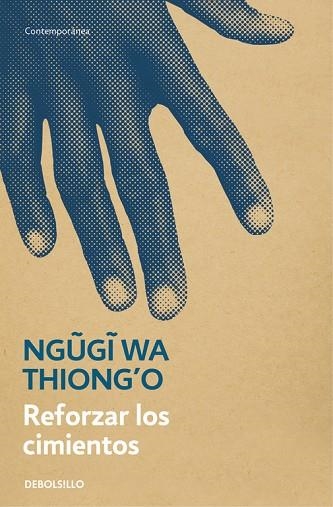 Contemporánea

NGŨGĨ WA THIONG'O

Reforzar los cimientos

DEBOLSILLO